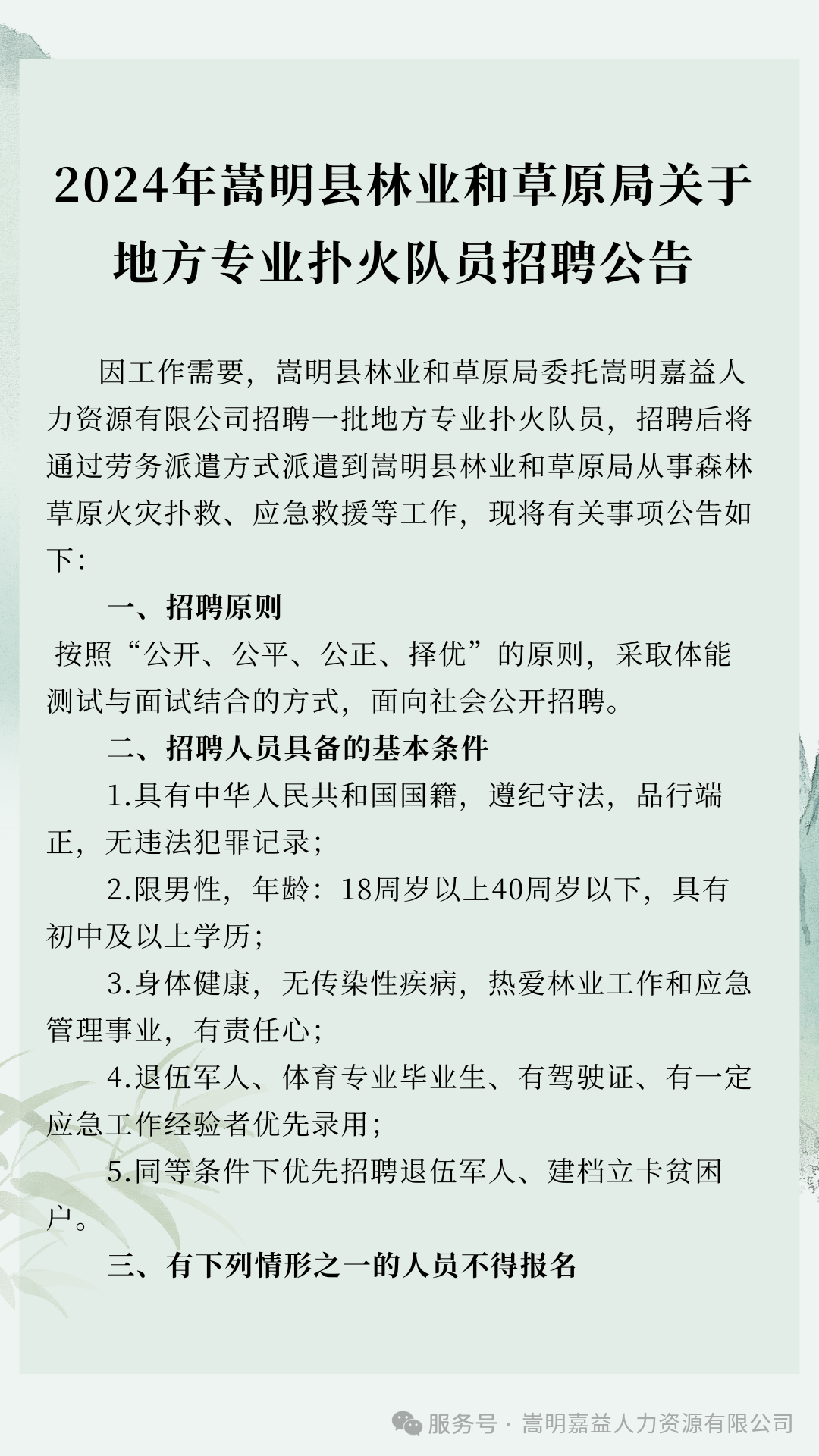 2024年嵩明县林业和草原局关于地方专业扑火队员招聘公告

因工作需要，嵩明县林业和草原局委托嵩明嘉益人力资源有限公司招聘一批地方专业扑火队员，招聘后将通过劳务派遣方式派遣到嵩明县林业和草原局从事森林草原火灾扑救、应急救援等工作，现将有关事项公告如下：

一、招聘原则

按照“公开、公平、公正、择优”的原则，采取体能测试与面试结合的方式，面向社会公开招聘。

二、招聘人员具备的基本条件

1.具有中华人民共和国国籍，遵纪守法，品行端正，无违法犯罪记录；

2.限男性，年龄：18周岁以上40周岁以下，具有初中及以上学历；

3.身体健康，无传染性疾病，热爱林业工作和应急管理事业，有责任心；

4.退伍军人、体育专业毕业生、有驾驶证、有一定应急工作经验者优先录用；

5.同等条件下优先招聘退伍军人、建档立卡贫困户。

三、有下列情形之一的人员不得报名

服务号 · 嵩明嘉益人力资源有限公司